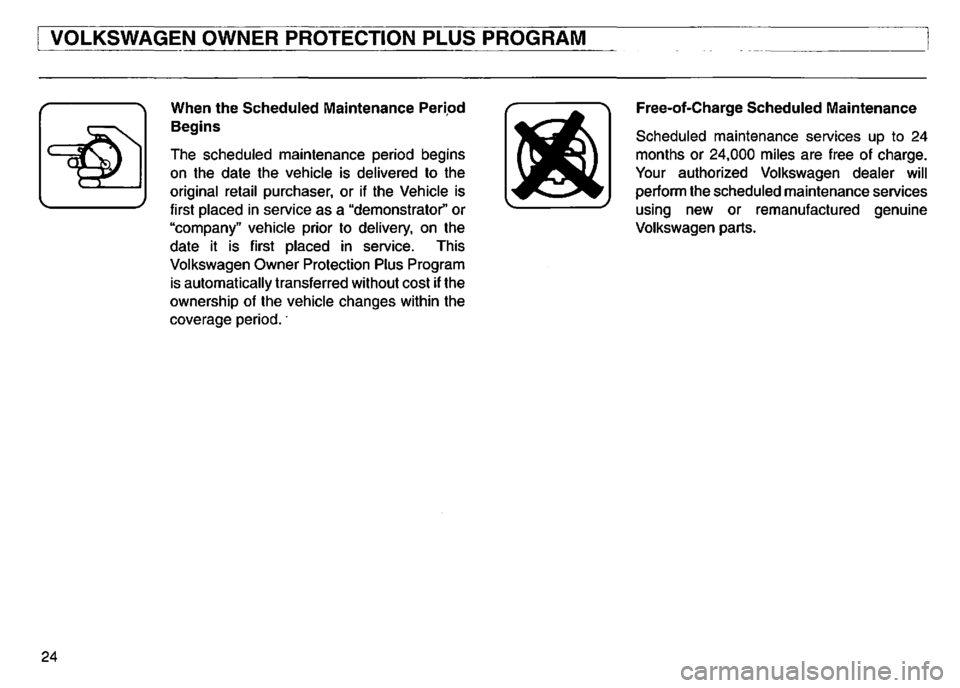 VOLKSWAGEN OWNER PROTECTION PLUS PROGRAM

When the Scheduled Maintenance Period Begins

The scheduled maintenance period begins on the date the vehicle is delivered to the original retail purchaser, or if the Vehicle is first placed in service as a "demonstrator" or "company" vehicle prior to delivery, on the date it is first placed in service. This Volkswagen Owner Protection Plus Program is automatically transferred without cost if the ownership of the vehicle changes within the coverage period.

Free-of-Charge Scheduled Maintenance

Scheduled maintenance services up to 24 months or 24,000 miles are free of charge. Your authorized Volkswagen dealer will perform the scheduled maintenance services using new or remanufactured genuine Volkswagen parts.

24

carmanualsonline.info